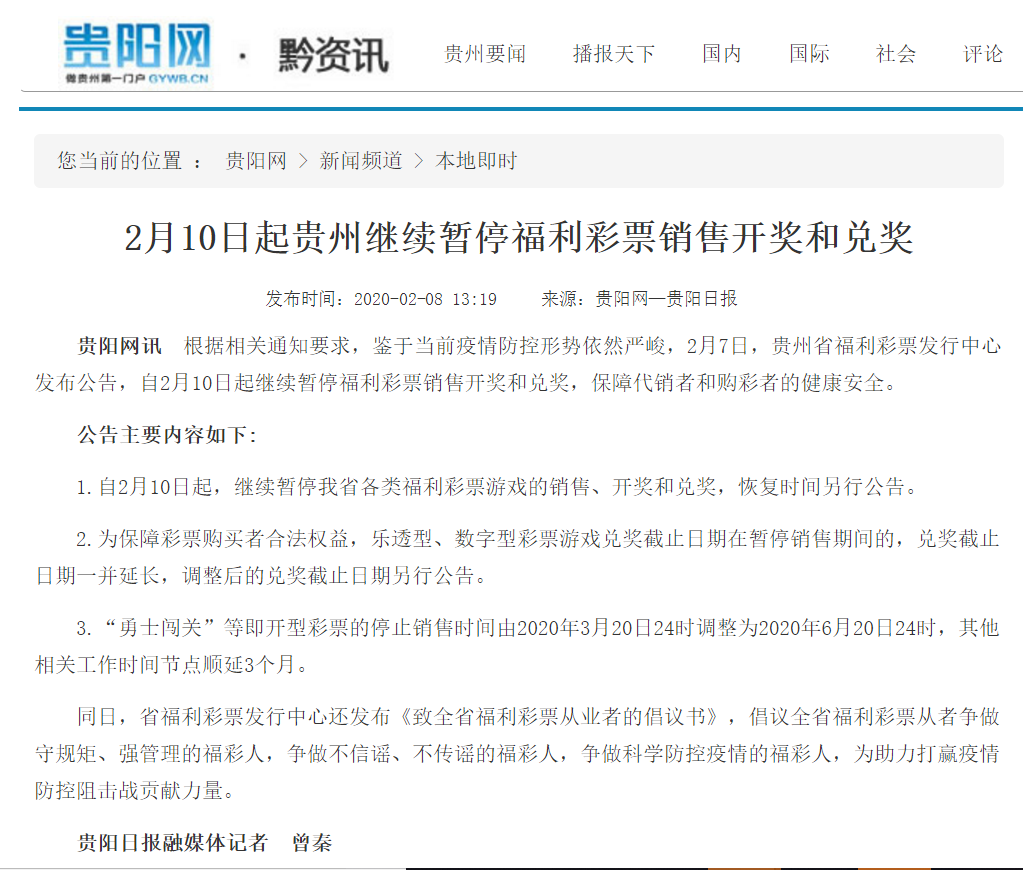 贵阳网
做贵州第一门户 GYWB.CN
· 黔资讯

贵州要闻 播报天下 国内 国际 社会 评论

您当前的位置 ： 贵阳网 > 新闻频道 > 本地即时

2月10日起贵州继续暂停福利彩票销售开奖和兑奖

发布时间：2020-02-08 13:19 来源：贵阳网—贵阳日报

贵阳网讯 根据相关通知要求，鉴于当前疫情防控形势依然严峻，2月7日，贵州省福利彩票发行中心发布公告，自2月10日起继续暂停福利彩票销售开奖和兑奖，保障代销者和购彩者的健康安全。

公告主要内容如下：

1.自2月10日起，继续暂停我省各类福利彩票游戏的销售、开奖和兑奖，恢复时间另行公告。

2.为保障彩票购买者合法权益，乐透型、数字型彩票游戏兑奖截止日期在暂停销售期间的，兑奖截止日期一并延长，调整后的兑奖截止日期另行公告。

3.“勇士闯关”等即开型彩票的停止销售时间由2020年3月20日24时调整为2020年6月20日24时，其他相关工作时间节点顺延3个月。

同日，省福利彩票发行中心还发布《致全省福利彩票从业者的倡议书》，倡议全省福利彩票从者争做守规矩、强管理的福彩人，争做不信谣、不传谣的福彩人，争做科学防控疫情的福彩人，为助力打赢疫情防控阻击战贡献力量。

贵阳日报融媒体记者 曾秦